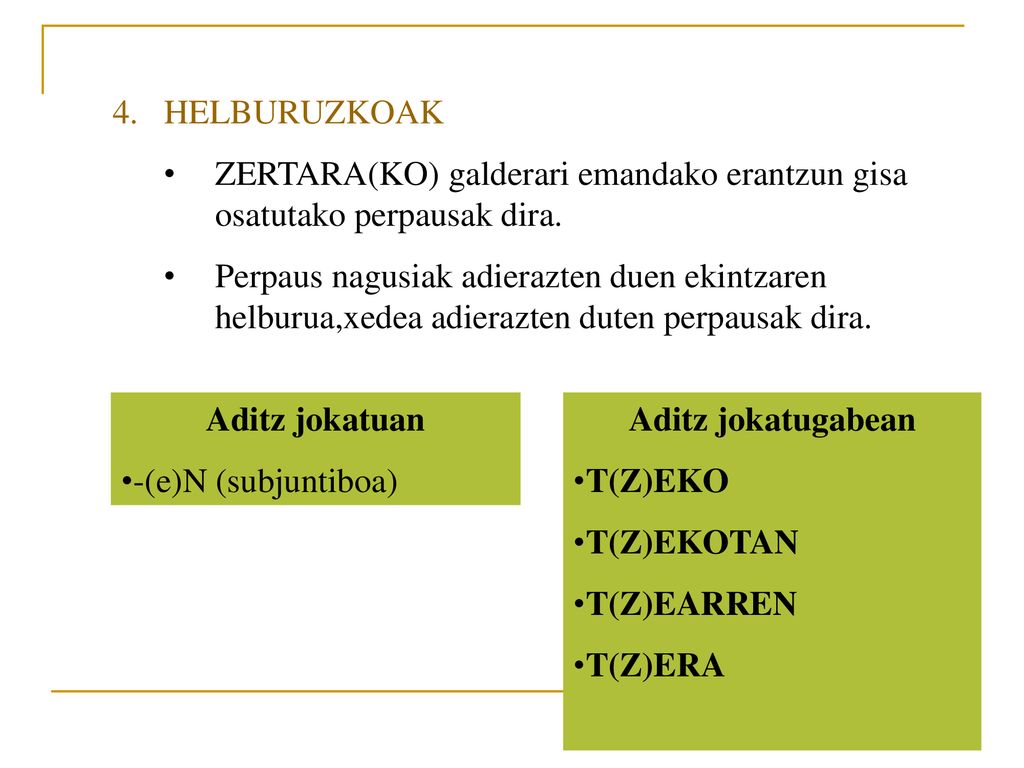 4. HELBURUZKOAK

• ZERTARA(KO) galderari emandako erantzun gisa osatutako perpausak dira.

• Perpaus nagusiak adierazten duen ekintzaren helburua,xedea adierazten duten perpausak dira.

Aditz jokatuan

•-(e)N (subjuntiboa)

Aditz jokatugabean

•T(Z)EKO

•T(Z)EKOTAN

•T(Z)EARREN

•T(Z)ERA